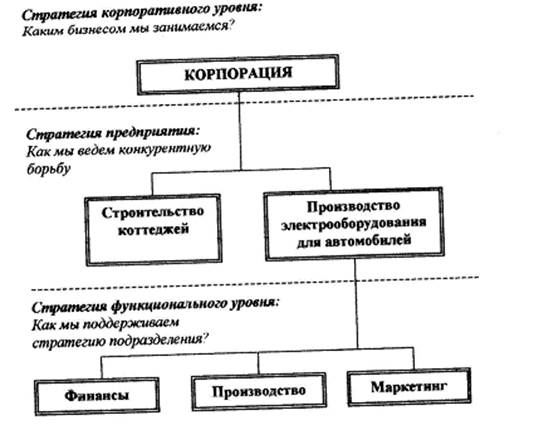 Стратегия корпоративного уровня:
Каким бизнесом мы занимаемся?

КОРПОРАЦИЯ

Стратегия предприятия:
Как мы ведем конкурентную борьбу

Строительство коттеджей

Производство электрооборудования для автомобилей

Стратегия функционального уровня:
Как мы поддерживаем стратегию подразделения?

Финансы

Производство

Маркетинг